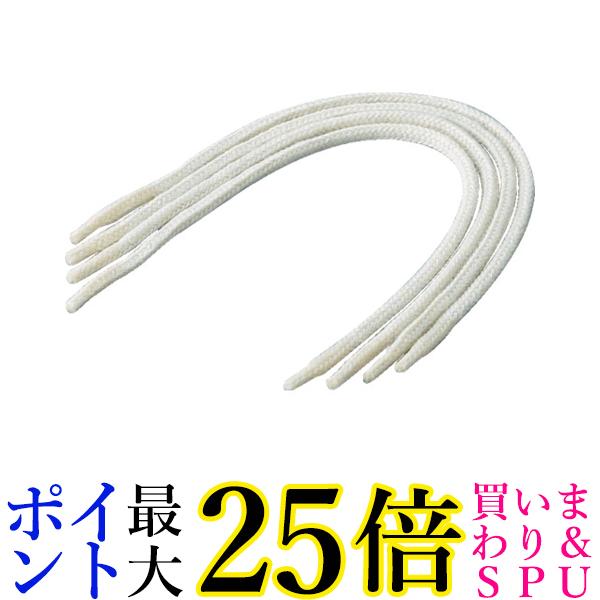 ポイント最大25倍 買いまわり&SPU